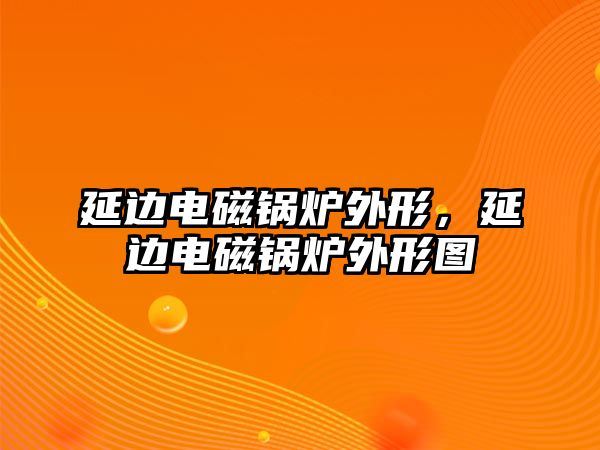 延边电磁锅炉外形，延边电磁锅炉外形图